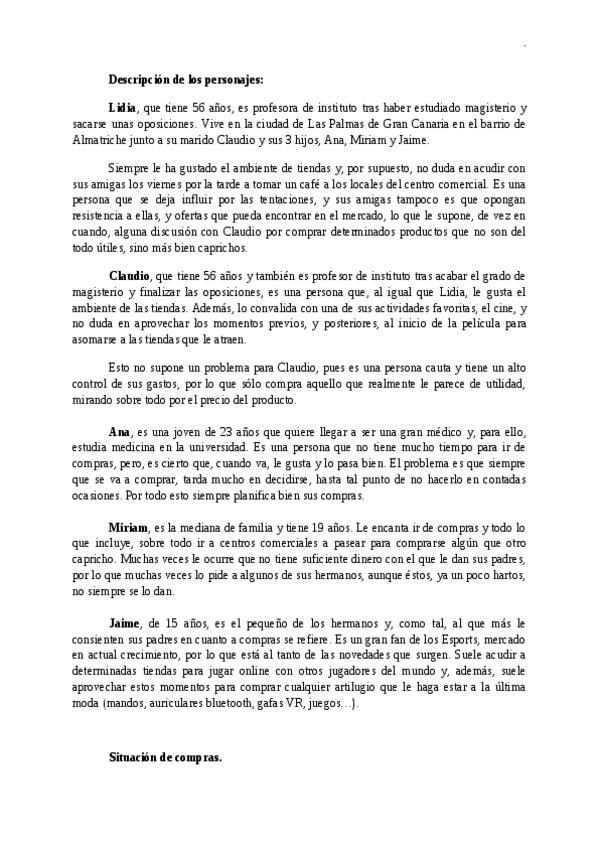 Descripción de los personajes:

Lidia, que tiene 56 años, es profesora de instituto tras haber estudiado magisterio y sacarse unas oposiciones. Vive en la ciudad de Las Palmas de Gran Canaria en el barrio de Almatriche junto a su marido Claudio y sus 3 hijos, Ana, Miriam y Jaime.

Siempre le ha gustado el ambiente de tiendas y, por supuesto, no duda en acudir con sus amigas los viernes por la tarde a tomar un café a los locales del centro comercial. Es una persona que se deja influir por las tentaciones, y sus amigas tampoco es que opongan resistencia a ellas, y ofertas que pueda encontrar en el mercado, lo que le supone, de vez en cuando, alguna discusión con Claudio por comprar determinados productos que no son del todo útiles, sino más bien caprichos.

Claudio, que tiene 56 años y también es profesor de instituto tras acabar el grado de magisterio y finalizar las oposiciones, es una persona que, al igual que Lidia, le gusta el ambiente de las tiendas. Además, lo convalida con una de sus actividades favoritas, el cine, y no duda en aprovechar los momentos previos, y posteriores, al inicio de la película para asomarse a las tiendas que le atraen.

Esto no supone un problema para Claudio, pues es una persona cauta y tiene un alto control de sus gastos, por lo que sólo compra aquello que realmente le parece de utilidad, mirando sobre todo por el precio del producto.

Ana, es una joven de 23 años que quiere llegar a ser una gran médico y, para ello, estudia medicina en la universidad. Es una persona que no tiene mucho tiempo para ir de compras, pero, es cierto que, cuando va, le gusta y lo pasa bien. El problema es que siempre que se va a comprar, tarda mucho en decidirse, hasta tal punto de no hacerlo en contadas ocasiones. Por todo esto siempre planifica bien sus compras.

Miriam, es la mediana de familia y tiene 19 años. Le encanta ir de compras y todo lo que incluye, sobre todo ir a centros comerciales a pasear para comprarse algún que otro capricho. Muchas veces le ocurre que no tiene suficiente dinero con el que le dan sus padres, por lo que muchas veces lo pide a algunos de sus hermanos, aunque éstos, ya un poco hartos, no siempre se lo dan.

Jaime, de 15 años, es el pequeño de los hermanos y, como tal, al que más le consienten sus padres en cuanto a compras se refiere. Es un gran fan de los Esports, mercado en actual crecimiento, por lo que está al tanto de las novedades que surgen. Suele acudir a determinadas tiendas para jugar online con otros jugadores del mundo y, además, suele aprovechar estos momentos para comprar cualquier artilugio que le haga estar a la última moda (mandos, auriculares bluetooth, gafas VR, juegos…).

Situación de compras.